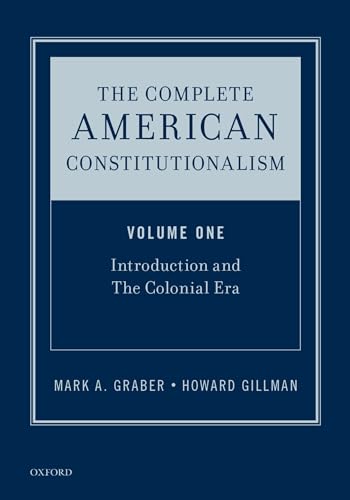 THE COMPLETE
AMERICAN
CONSTITUTIONALISM

VOLUME ONE

Introduction and
The Colonial Era

MARK A. GRABER • HOWARD GILLMAN

OXFORD